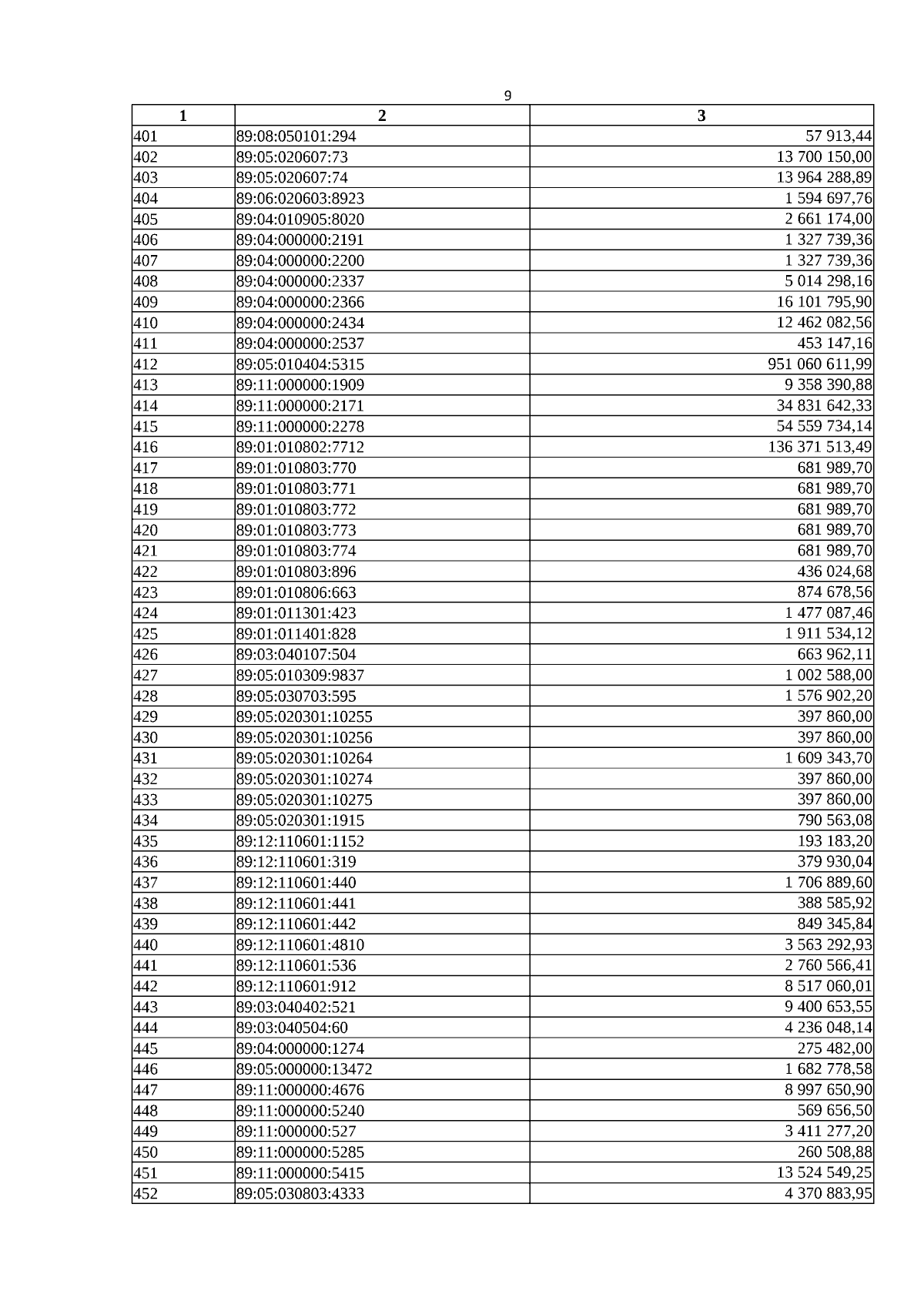 9

| 1 | 2 | 3 |
|---|---|---|
| 401 | 89:08:050101:294 | 57 913,44 |
| 402 | 89:05:020607:73 | 13 700 150,00 |
| 403 | 89:05:020607:74 | 13 964 288,89 |
| 404 | 89:06:020603:8923 | 1 594 697,76 |
| 405 | 89:04:010905:8020 | 2 661 174,00 |
| 406 | 89:04:000000:2191 | 1 327 739,36 |
| 407 | 89:04:000000:2200 | 1 327 739,36 |
| 408 | 89:04:000000:2337 | 5 014 298,16 |
| 409 | 89:04:000000:2366 | 16 101 795,90 |
| 410 | 89:04:000000:2434 | 12 462 082,56 |
| 411 | 89:04:000000:2537 | 453 147,16 |
| 412 | 89:05:010404:5315 | 951 060 611,99 |
| 413 | 89:11:000000:1909 | 9 358 390,88 |
| 414 | 89:11:000000:2171 | 34 831 642,33 |
| 415 | 89:11:000000:2278 | 54 559 734,14 |
| 416 | 89:01:010802:7712 | 136 371 513,49 |
| 417 | 89:01:010803:770 | 681 989,70 |
| 418 | 89:01:010803:771 | 681 989,70 |
| 419 | 89:01:010803:772 | 681 989,70 |
| 420 | 89:01:010803:773 | 681 989,70 |
| 421 | 89:01:010803:774 | 681 989,70 |
| 422 | 89:01:010803:896 | 436 024,68 |
| 423 | 89:01:010806:663 | 874 678,56 |
| 424 | 89:01:011301:423 | 1 477 087,46 |
| 425 | 89:01:011401:828 | 1 911 534,12 |
| 426 | 89:03:040107:504 | 663 962,11 |
| 427 | 89:05:010309:9837 | 1 002 588,00 |
| 428 | 89:05:030703:595 | 1 576 902,20 |
| 429 | 89:05:020301:10255 | 397 860,00 |
| 430 | 89:05:020301:10256 | 397 860,00 |
| 431 | 89:05:020301:10264 | 1 609 343,70 |
| 432 | 89:05:020301:10274 | 397 860,00 |
| 433 | 89:05:020301:10275 | 397 860,00 |
| 434 | 89:05:020301:1915 | 790 563,08 |
| 435 | 89:12:110601:1152 | 193 183,20 |
| 436 | 89:12:110601:319 | 379 930,04 |
| 437 | 89:12:110601:440 | 1 706 889,60 |
| 438 | 89:12:110601:441 | 388 585,92 |
| 439 | 89:12:110601:442 | 849 345,84 |
| 440 | 89:12:110601:4810 | 3 563 292,93 |
| 441 | 89:12:110601:536 | 2 760 566,41 |
| 442 | 89:12:110601:912 | 8 517 060,01 |
| 443 | 89:03:040402:521 | 9 400 653,55 |
| 444 | 89:03:040504:60 | 4 236 048,14 |
| 445 | 89:04:000000:1274 | 275 482,00 |
| 446 | 89:05:000000:13472 | 1 682 778,58 |
| 447 | 89:11:000000:4676 | 8 997 650,90 |
| 448 | 89:11:000000:5240 | 569 656,50 |
| 449 | 89:11:000000:527 | 3 411 277,20 |
| 450 | 89:11:000000:5285 | 260 508,88 |
| 451 | 89:11:000000:5415 | 13 524 549,25 |
| 452 | 89:05:030803:4333 | 4 370 883,95 |